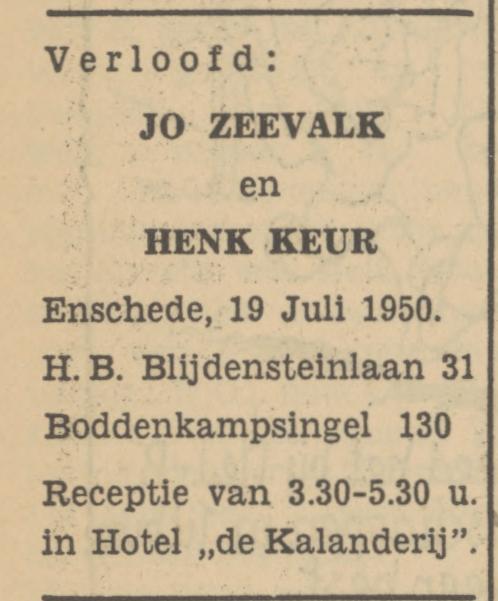 Verloofd:

JO ZEEVALK

en

HENK KEUR

Enschede, 19 Juli 1950.

H. B. Blijdensteinlaan 31

Boddenkampsingel 130

Receptie van 3.30-5.30 u. in Hotel „de Kalanderij”.